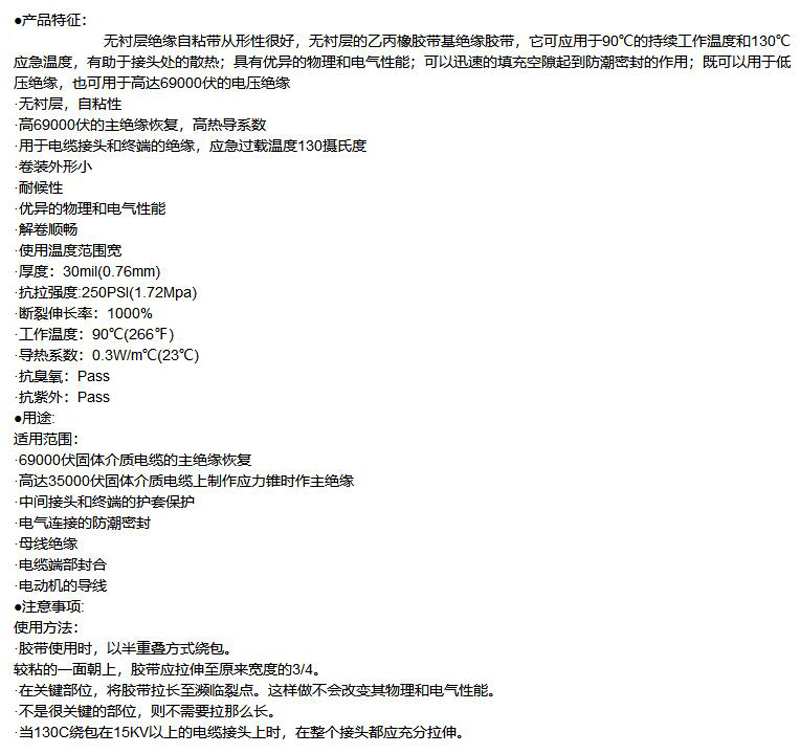 ●产品特征:

无衬层绝缘自粘带从形性很好，无衬层的乙丙橡胶带基绝缘胶带，它可应用于90℃的持续工作温度和130℃应急温度，有助于接头处的散热；具有优异的物理和电气性能；可以迅速的填充空隙起到防潮密封的作用；既可以用于低压绝缘，也可用于高达69000伏的电压绝缘

·无衬层，自粘性
·高69000伏的主绝缘恢复，高热导系数
·用于电缆接头和终端的绝缘，应急过载温度130摄氏度
·卷装外形小
·耐候性
·优异的物理和电气性能
·解卷顺畅
·使用温度范围宽
·厚度：30mil(0.76mm)
·抗拉强度:250PSI(1.72Mpa)
·断裂伸长率：1000%
·工作温度：90℃(266℉)
·导热系数：0.3W/m℃(23℃)
·抗臭氧：Pass
·抗紫外：Pass

●用途:
适用范围:
·69000伏固体介质电缆的主绝缘恢复
·高达35000伏固体介质电缆上制作应力锥时作主绝缘
·中间接头和终端的护套保护
·电气连接的防潮密封
·母线绝缘
·电缆端部封合
·电动机的导线

●注意事项:
使用方法:
·胶带使用时，以半重叠方式绕包。
较粘的一面朝上，胶带应拉伸至原来宽度的3/4。
·在关键部位，将胶带拉长至濒临裂点。这样做不会改变其物理和电气性能。
·不是很关键的部位，则不需要拉那么长。
·当130C绕包在15KV以上的电缆接头上时，在整个接头都应充分拉伸。